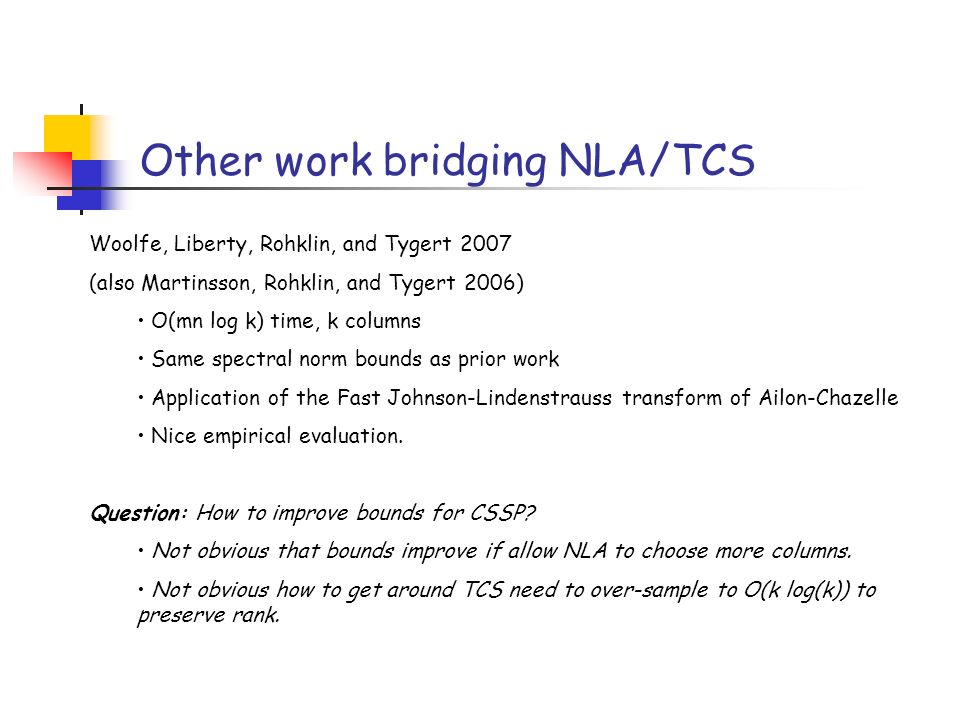 Other work bridging NLA/TCS

Woolfe, Liberty, Rohklin, and Tygert 2007

(also Martinsson, Rohklin, and Tygert 2006)

• O(mn log k) time, k columns

• Same spectral norm bounds as prior work

• Application of the Fast Johnson-Lindenstrauss transform of Ailon-Chazelle

• Nice empirical evaluation.

Question: How to improve bounds for CSSP?

• Not obvious that bounds improve if allow NLA to choose more columns.

• Not obvious how to get around TCS need to over-sample to O(k log(k)) to preserve rank.